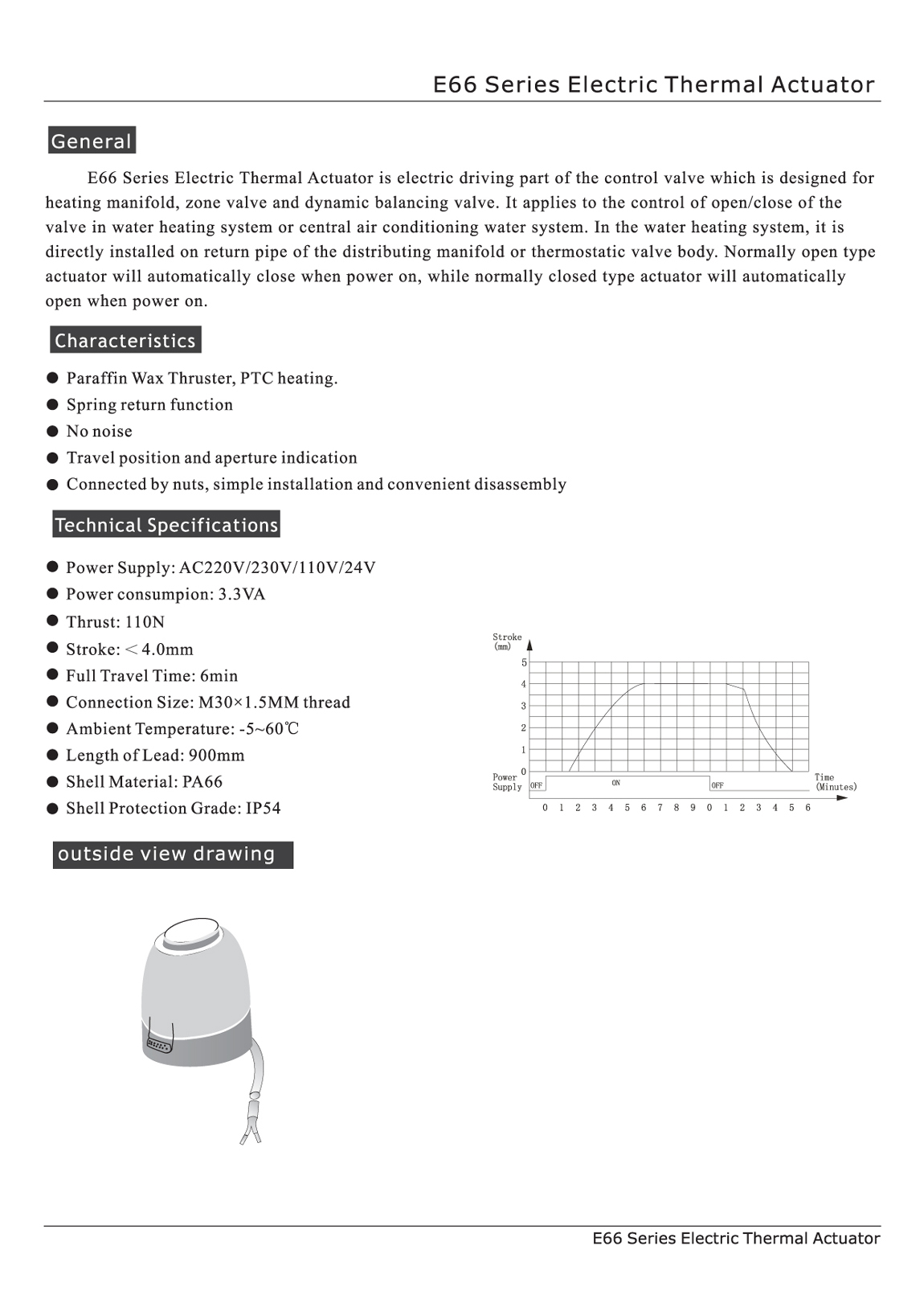 E66 Series Electric Thermal Actuator

General

E66 Series Electric Thermal Actuator is electric driving part of the control valve which is designed for heating manifold, zone valve and dynamic balancing valve. It applies to the control of open/close of the valve in water heating system or central air conditioning water system. In the water heating system, it is directly installed on return pipe of the distributing manifold or thermostatic valve body. Normally open type actuator will automatically close when power on, while normally closed type actuator will automatically open when power on.

Characteristics

● Paraffin Wax Thruster, PTC heating.
● Spring return function
● No noise
● Travel position and aperture indication
● Connected by nuts, simple installation and convenient disassembly

Technical Specifications

● Power Supply: AC220V/230V/110V/24V
● Power consumpion: 3.3VA
● Thrust: 110N
● Stroke: < 4.0mm
● Full Travel Time: 6min
● Connection Size: M30×1.5MM thread
● Ambient Temperature: -5~60℃
● Length of Lead: 900mm
● Shell Material: PA66
● Shell Protection Grade: IP54

Stroke (mm)
5
4
3
2
1
0
Power Supply
OFF
ON
OFF
Time (Minutes)
0 1 2 3 4 5 6 7 8 9 0 1 2 3 4 5 6

outside view drawing

E66 Series Electric Thermal Actuator